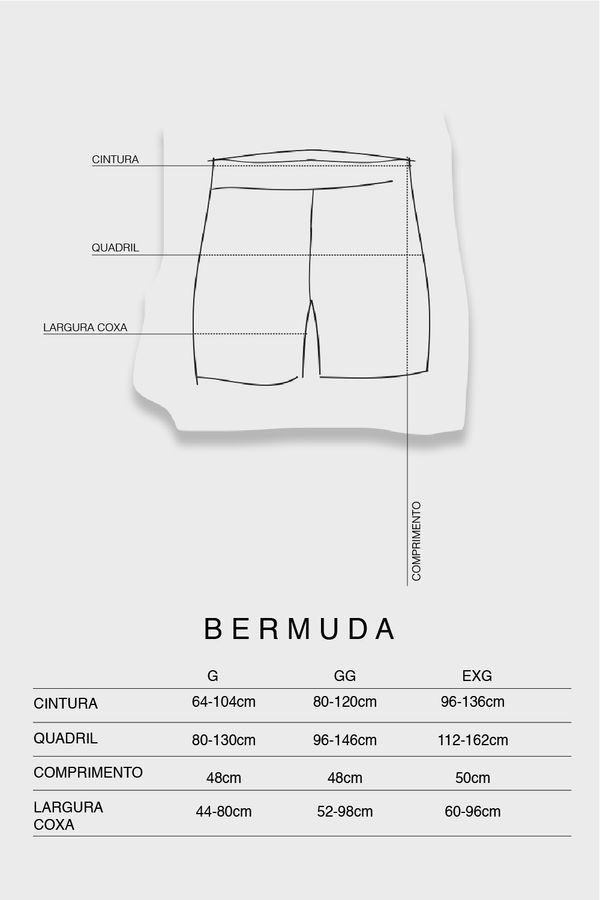 CINTURA

QUADRIL

LARGURA COXA

COMPRIMENTO

BERMUDA

| | G | GG | EXG |
|---|---|---|---|
| CINTURA | 64-104cm | 80-120cm | 96-136cm |
| QUADRIL | 80-130cm | 96-146cm | 112-162cm |
| COMPRIMENTO | 48cm | 48cm | 50cm |
| LARGURA COXA | 44-80cm | 52-98cm | 60-96cm |